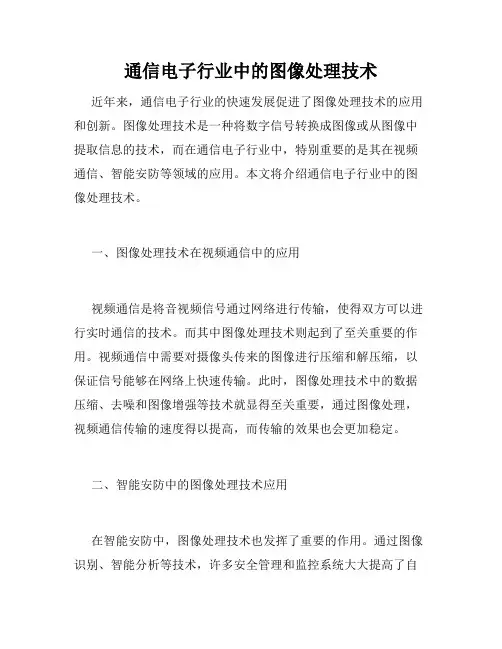 通信电子行业中的图像处理技术

近年来，通信电子行业的快速发展促进了图像处理技术的应用和创新。图像处理技术是一种将数字信号转换成图像或从图像中提取信息的技术，而在通信电子行业中，特别重要的是其在视频通信、智能安防等领域的应用。本文将介绍通信电子行业中的图像处理技术。

一、图像处理技术在视频通信中的应用

视频通信是将音视频信号通过网络进行传输，使得双方可以进行实时通信的技术。而其中图像处理技术则起到了至关重要的作用。视频通信中需要对摄像头传来的图像进行压缩和解压缩，以保证信号能够在网络上快速传输。此时，图像处理技术中的数据压缩、去噪和图像增强等技术就显得至关重要，通过图像处理，视频通信传输的速度得以提高，而传输的效果也会更加稳定。

二、智能安防中的图像处理技术应用

在智能安防中，图像处理技术也发挥了重要的作用。通过图像识别、智能分析等技术，许多安全管理和监控系统大大提高了自